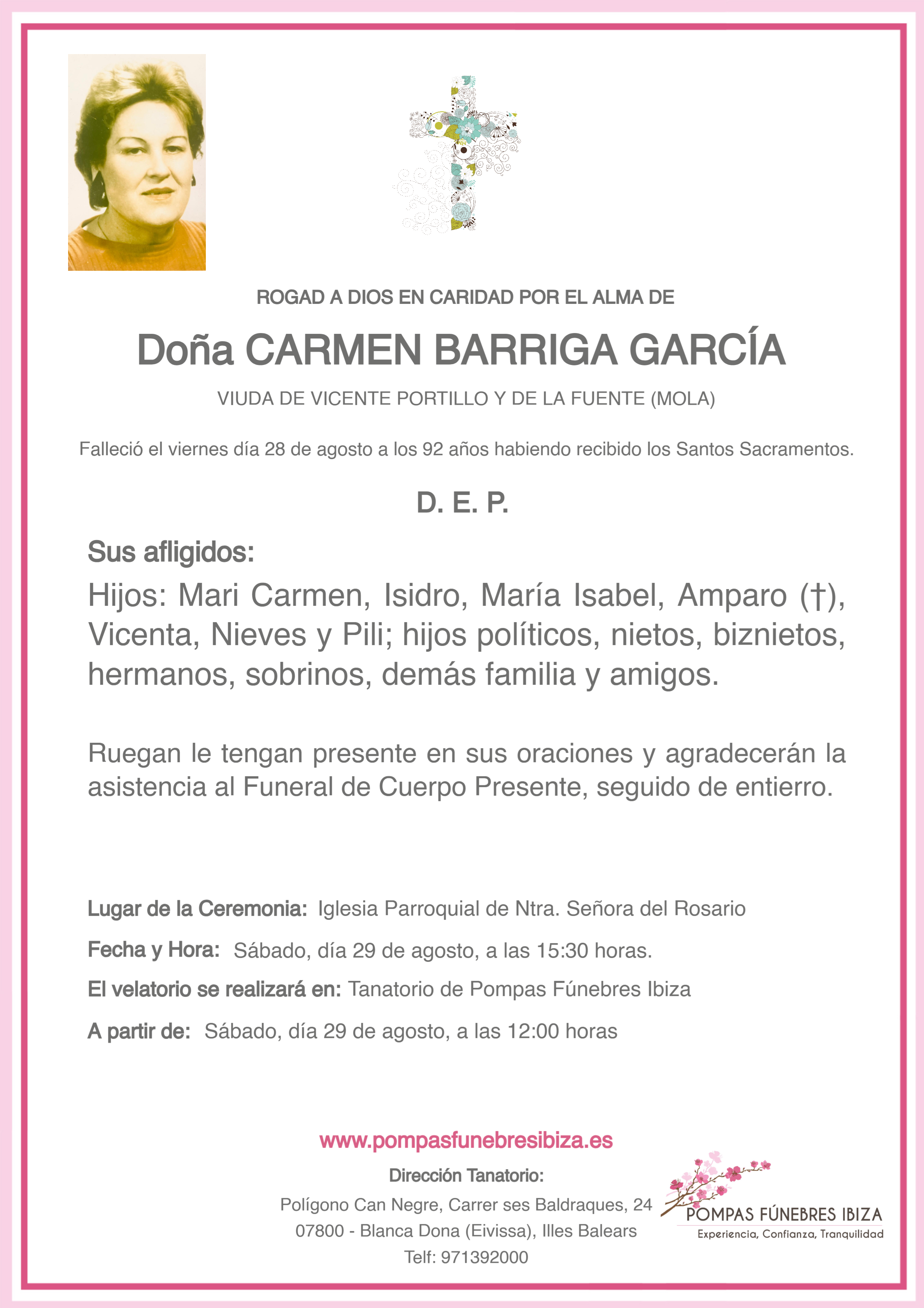 ROGAD A DIOS EN CARIDAD POR EL ALMA DE

Doña CARMEN BARRIGA GARCÍA

VIUDA DE VICENTE PORTILLO Y DE LA FUENTE (MOLA)

Falleció el viernes día 28 de agosto a los 92 años habiendo recibido los Santos Sacramentos.

D. E. P.

Sus afligidos:

Hijos: Mari Carmen, Isidro, María Isabel, Amparo (†), Vicenta, Nieves y Pili; hijos políticos, nietos, biznietos, hermanos, sobrinos, demás familia y amigos.

Ruegan le tengan presente en sus oraciones y agradecerán la asistencia al Funeral de Cuerpo Presente, seguido de entierro.

Lugar de la Ceremonia: Iglesia Parroquial de Ntra. Señora del Rosario

Fecha y Hora: Sábado, día 29 de agosto, a las 15:30 horas.

El velatorio se realizará en: Tanatorio de Pompas Fúnebres Ibiza

A partir de: Sábado, día 29 de agosto, a las 12:00 horas

www.pompasfunebresibiza.es

Dirección Tanatorio:

Polígono Can Negre, Carrer ses Baldraques, 24
07800 - Blanca Dona (Eivissa), Illes Balears
Telf: 971392000

POMPAS FÚNEBRES IBIZA
Experiencia, Confianza, Tranquilidad